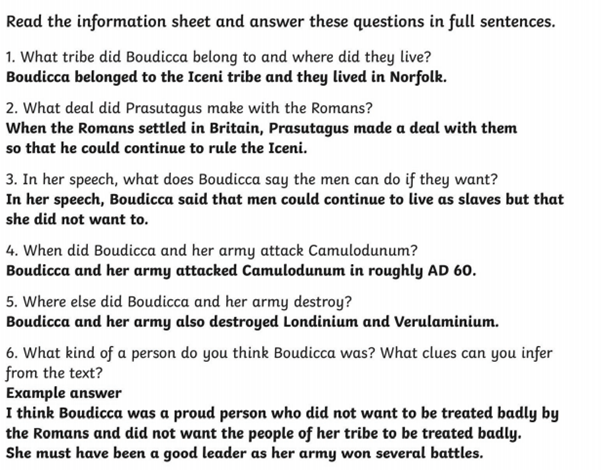 Read the information sheet and answer these questions in full sentences.

1. What tribe did Boudicca belong to and where did they live?
Boudicca belonged to the Iceni tribe and they lived in Norfolk.

2. What deal did Prasutagus make with the Romans?
When the Romans settled in Britain, Prasutagus made a deal with them so that he could continue to rule the Iceni.

3. In her speech, what does Boudicca say the men can do if they want?
In her speech, Boudicca said that men could continue to live as slaves but that she did not want to.

4. When did Boudicca and her army attack Camulodunum?
Boudicca and her army attacked Camulodunum in roughly AD 60.

5. Where else did Boudicca and her army destroy?
Boudicca and her army also destroyed Londinium and Verulaminium.

6. What kind of a person do you think Boudicca was? What clues can you infer from the text?
Example answer
I think Boudicca was a proud person who did not want to be treated badly by the Romans and did not want the people of her tribe to be treated badly.
She must have been a good leader as her army won several battles.